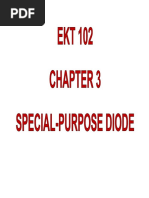 PDF

EKT 102

CHAPTER 3

SPECIAL-PURPOSE DIODE